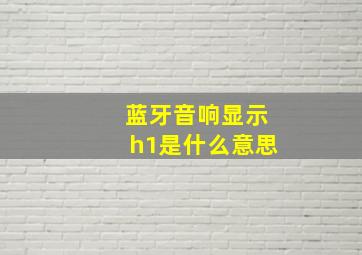 蓝牙音响显示
h1是什么意思